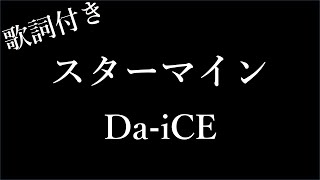 歌詞付き

スターマイン

Da-iCE